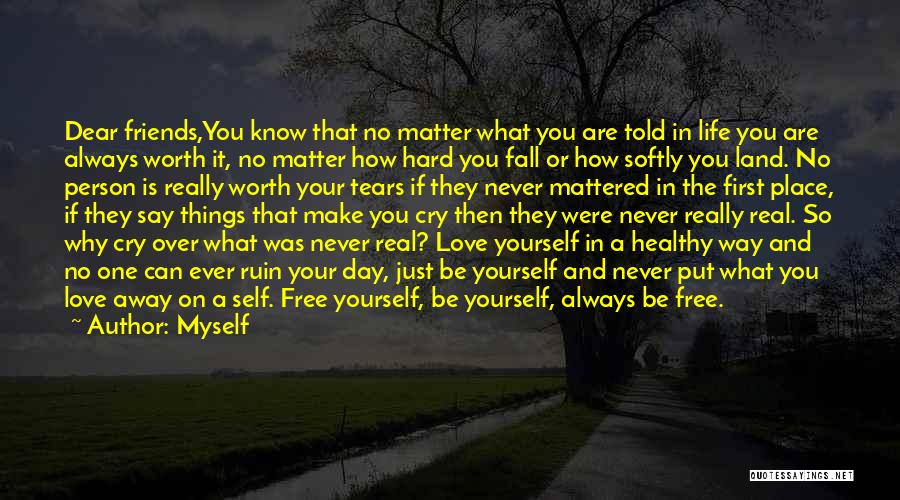 Dear friends,You know that no matter what you are told in life you are always worth it, no matter how hard you fall or how softly you land. No person is really worth your tears if they never mattered in the first place, if they say things that make you cry then they were never really real. So why cry over what was never real? Love yourself in a healthy way and no one can ever ruin your day, just be yourself and never put what you love away on a self. Free yourself, be yourself, always be free.

~ Author: Myself

QUOTESSAYINGS.NET